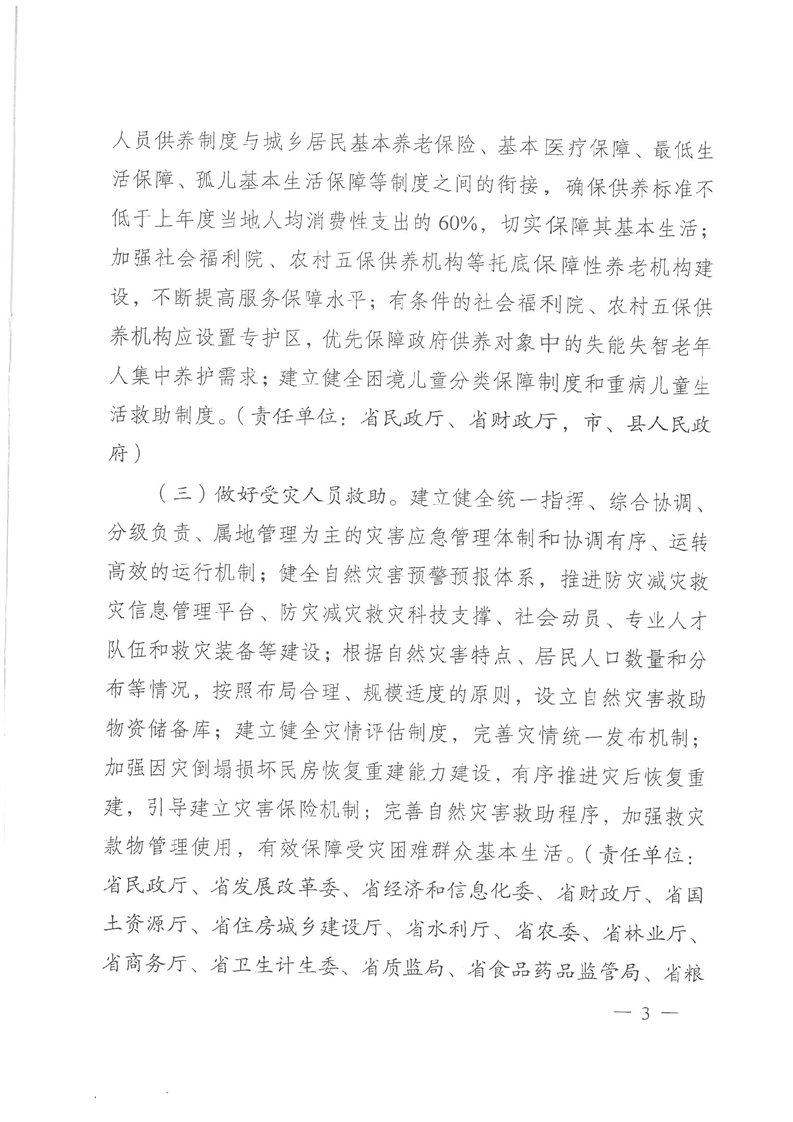 人员供养制度与城乡居民基本养老保险、基本医疗保障、最低生活保障、孤儿基本生活保障等制度之间的衔接，确保供养标准不低于上年度当地人均消费性支出的60%，切实保障其基本生活；加强社会福利院、农村五保供养机构等托底保障性养老机构建设，不断提高服务保障水平；有条件的社会福利院、农村五保供养机构应设置专护区，优先保障政府供养对象中的失能失智老年人集中养护需求；建立健全困境儿童分类保障制度和重病儿童生活救助制度。（责任单位：省民政厅、省财政厅，市、县人民政府）

（三）做好受灾人员救助。建立健全统一指挥、综合协调、分级负责、属地管理为主的灾害应急管理体制和协调有序、运转高效的运行机制；健全自然灾害预警预报体系，推进防灾减灾救灾信息管理平台、防灾减灾救灾科技支撑、社会动员、专业人才队伍和救灾装备等建设；根据自然灾害特点、居民人口数量和分布等情况，按照布局合理、规模适度的原则，设立自然灾害救助物资储备库；建立健全灾情评估制度，完善灾情统一发布机制；加强因灾倒塌损坏民房恢复重建能力建设，有序推进灾后恢复重建，引导建立灾害保险机制；完善自然灾害救助程序，加强救灾款物管理使用，有效保障受灾困难群众基本生活。（责任单位：省民政厅、省发展改革委、省经济和信息化委、省财政厅、省国土资源厅、省住房城乡建设厅、省水利厅、省农委、省林业厅、省商务厅、省卫生计生委、省质监局、省食品药品监管局、省粮

— 3 —